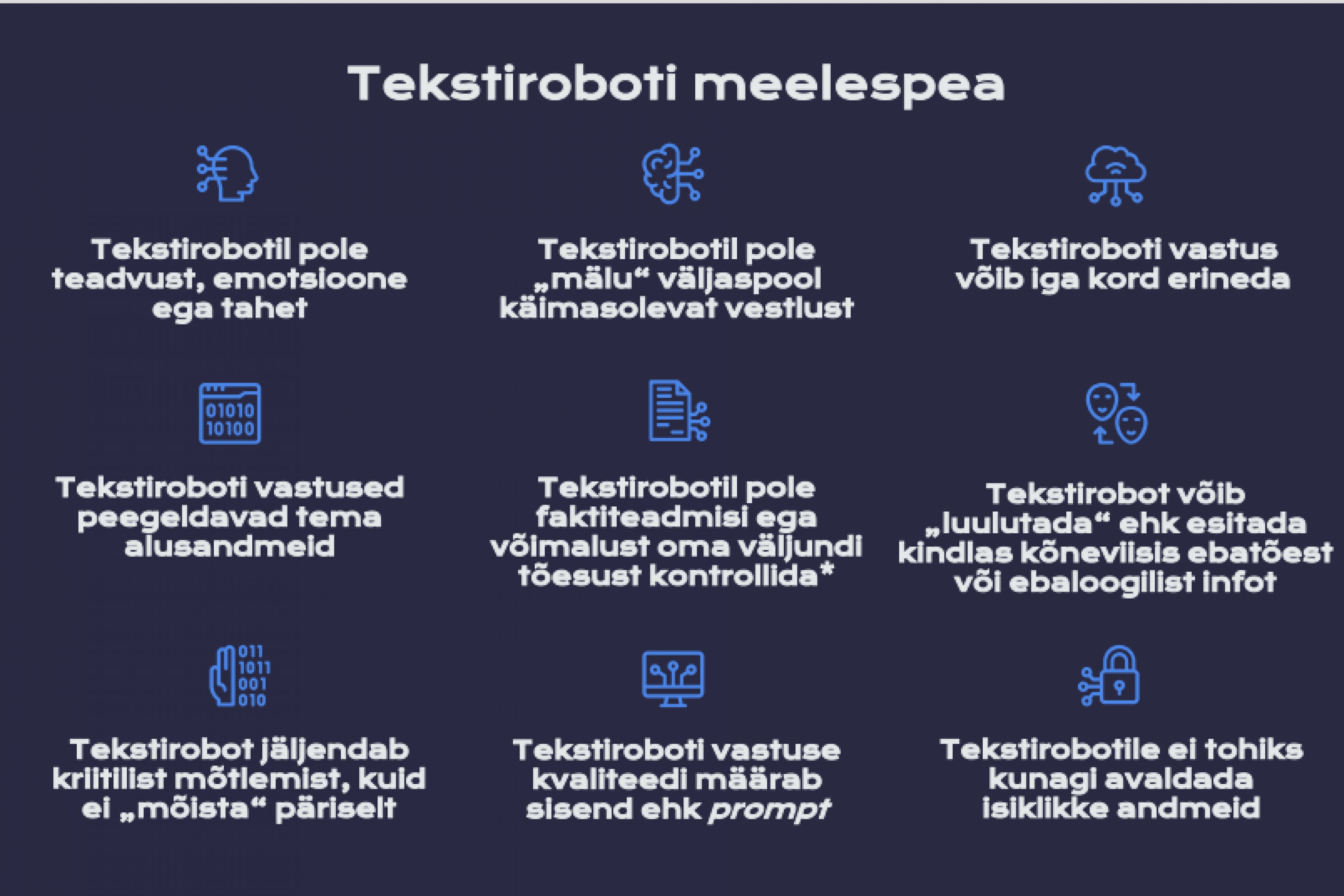 Tekstiroboti meelespea

Tekstirobotil pole teadvust, emotsioone ega tahet

Tekstirobotil pole „mälu“ väljaspool käimasolevat vestlust

Tekstiroboti vastus võib iga kord erineda

01010
10100

Tekstiroboti vastused peegeldavad tema alusandmeid

Tekstirobotil pole faktiteadmisi ega võimalust oma väljundi tõesust kontrollida*

Tekstirobot võib „luulutada“ ehk esitada kindlas kõneviisis ebatõest või ebaloogilist infot

011
1011
001
010

Tekstirobot jäljendab kriitilist mõtlemist, kuid ei „mõista“ päriselt

Tekstiroboti vastuse kvaliteedi määrab sisend ehk prompt

Tekstirobotile ei tohiks kunagi avaldada isiklikke andmeid